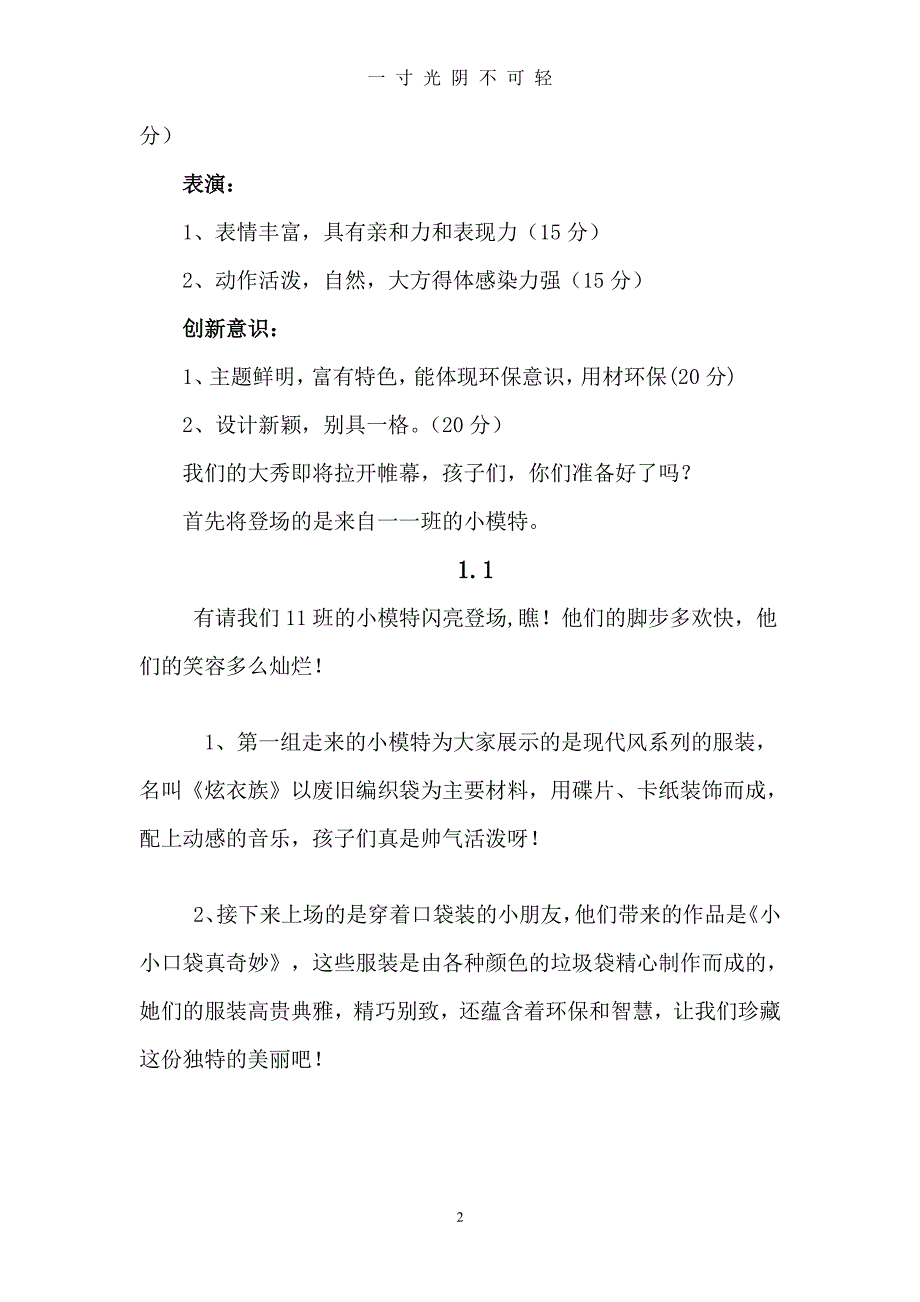 一 寸 光 阴 不 可 轻

分）

表演：

1、表情丰富，具有亲和力和表现力（15 分）

2、动作活泼，自然，大方得体感染力强（15 分）

创新意识：

1、主题鲜明，富有特色，能体现环保意识，用材环保(20 分)

2、设计新颖，别具一格。（20 分）

我们的大秀即将拉开帷幕，孩子们，你们准备好了吗？

首先将登场的是来自一一班的小模特。

1.1

有请我们 11 班的小模特闪亮登场,瞧！他们的脚步多欢快，他们的笑容多么灿烂！

1、第一组走来的小模特为大家展示的是现代风系列的服装，名叫《炫衣族》以废旧编织袋为主要材料，用碟片、卡纸装饰而成，配上动感的音乐，孩子们真是帅气活泼呀！

2、接下来上场的是穿着口袋装的小朋友，他们带来的作品是《小小口袋真奇妙》，这些服装是由各种颜色的垃圾袋精心制作而成的，她们的服装高贵典雅，精巧别致，还蕴含着环保和智慧，让我们珍藏这份独特的美丽吧！

2